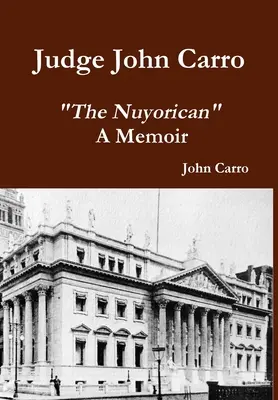 Judge John Carro

"The Nuyorican"
A Memoir

John Carro